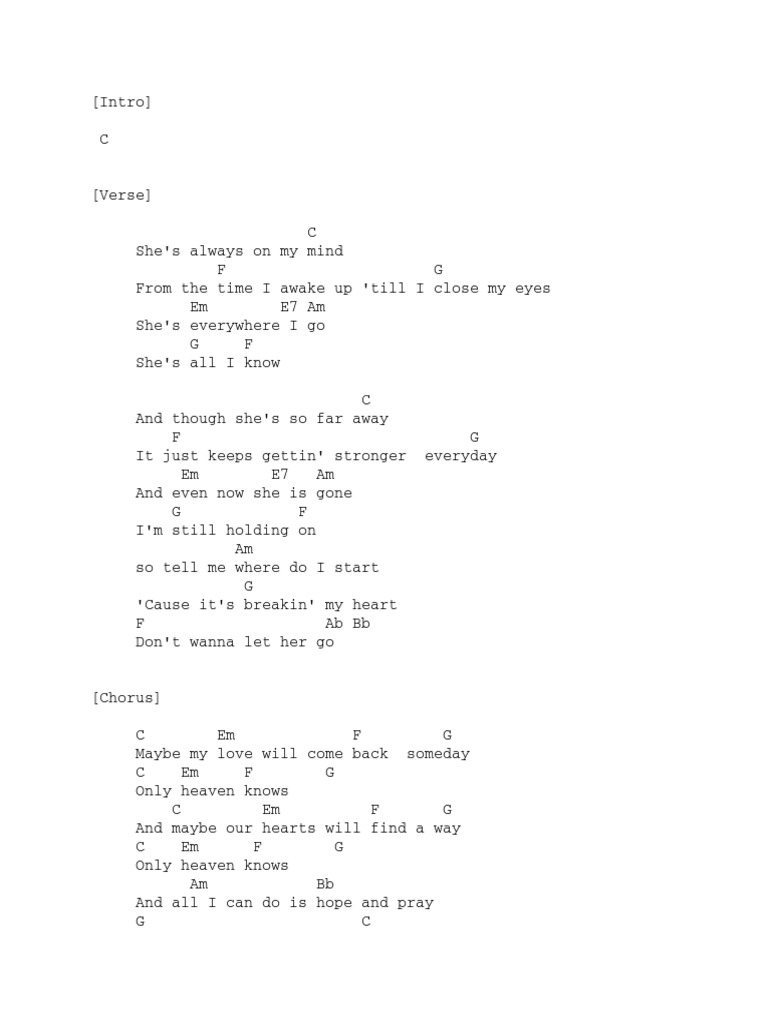 [Intro]

C

[Verse]

C
She's always on my mind
F G
From the time I awake up 'till I close my eyes
Em E7 Am
She's everywhere I go
G F
She's all I know

C
And though she's so far away
F G
It just keeps gettin' stronger everyday
Em E7 Am
And even now she is gone
G F
I'm still holding on
Am
so tell me where do I start
G
'Cause it's breakin' my heart
F Ab Bb
Don't wanna let her go

[Chorus]

C Em F G
Maybe my love will come back someday
C Em F G
Only heaven knows
C Em F G
And maybe our hearts will find a way
C Em F G
Only heaven knows
Am Bb
And all I can do is hope and pray
G C